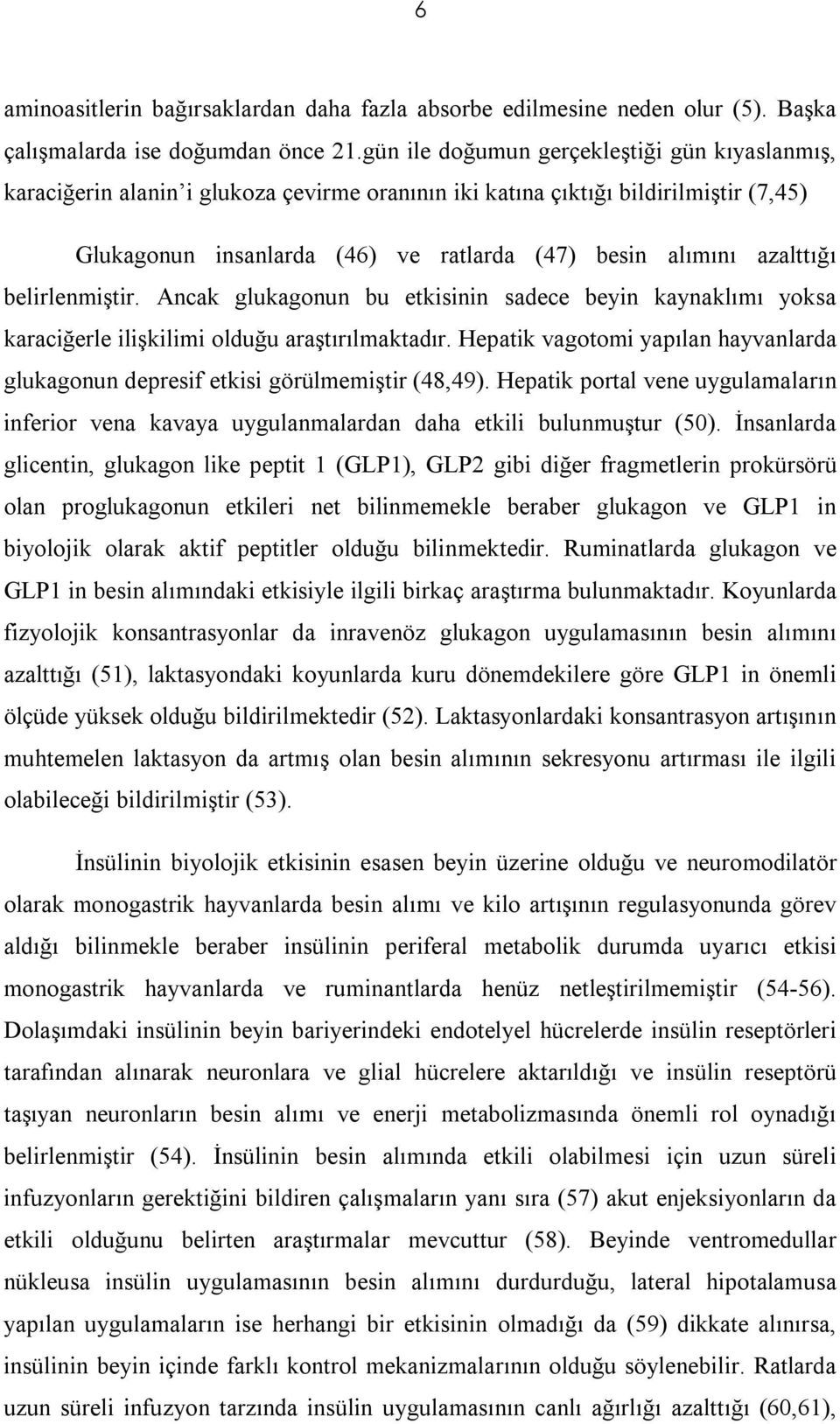 6

aminoasitlerin bağırsaklardan daha fazla absorbe edilmesine neden olur (5). Başka çalışmalarda ise doğumdan önce 21.gün ile doğumun gerçekleştiği gün kıyaslanmış, karaciğerin alanin'i glukoza çevirme oranının iki katına çıktığı bildirilmiştir (7,45)

Glukagonun insanlarda (46) ve ratlarda (47) besin alımını azalttığı belirlenmiştir. Ancak glukagonun bu etkisinin sadece beyin kaynaklımı yoksa karaciğerle ilişkilimi olduğu araştırılmaktadır. Hepatik vagotomi yapılan hayvanlarda glukagonun depresif etkisi görülmemiştir (48,49). Hepatik portal vene uygulamaların inferior vena kavaya uygulanmalardan daha etkili bulunmuştur (50). İnsanlarda glicentin, glukagon like peptit 1 (GLP1), GLP2 gibi diğer fragmetlerin prokürsörü olan proglukagonun etkileri net bilinmemekle beraber glukagon ve GLP1 in biyolojik olarak aktif peptitler olduğu bilinmektedir. Ruminatlarda glukagon ve GLP1 in besin alımındaki etkisiyle ilgili birkaç araştırma bulunmaktadır. Koyunlarda fizyolojik konsantrasyonlar da inravenöz glukagon uygulamasının besin alımını azalttığı (51), laktasyondaki koyunlarda kuru dönemdekilere göre GLP1 in önemli ölçüde yüksek olduğu bildirilmektedir (52). Laktasyonlardaki konsantrasyon artışının muhtemelen laktasyon da artmış olan besin alımının sekresyonu artırması ile ilgili olabileceği bildirilmiştir (53).

İnsülinin biyolojik etkisinin esasen beyin üzerine olduğu ve neuromodilatör olarak monogastrik hayvanlarda besin alımı ve kilo artışının regulasyonunda görev aldığı bilinmekle beraber insülinin periferal metabolik durumda uyarıcı etkisi monogastrik hayvanlarda ve ruminantlarda henüz netleştirilmemiştir (54-56). Dolaşımdaki insülinin beyin bariyerindeki endotelyel hücrelerde insülin reseptörleri tarafından alınarak neuronlara ve glial hücrelere aktarıldığı ve insülin reseptörü taşıyan neuronların besin alımı ve enerji metabolizmasında önemli rol oynadığı belirlenmiştir (54). İnsülinin besin alımında etkili olabilmesi için uzun süreli infuzyonların gerektiğini bildiren çalışmaların yanı sıra (57) akut enjeksiyonların da etkili olduğunu belirten araştırmalar mevcuttur (58). Beyinde ventromedullar nükleusa insülin uygulamasının besin alımını durdurduğu, lateral hipotalamusa yapılan uygulamaların ise herhangi bir etkisinin olmadığı da (59) dikkate alınırsa, insülinin beyin içinde farklı kontrol mekanizmalarının olduğu söylenebilir. Ratlarda uzun süreli infuzyon tarzında insülin uygulamasının canlı ağırlığı azalttığı (60,61),